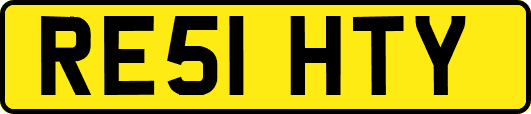 RE51 HTY